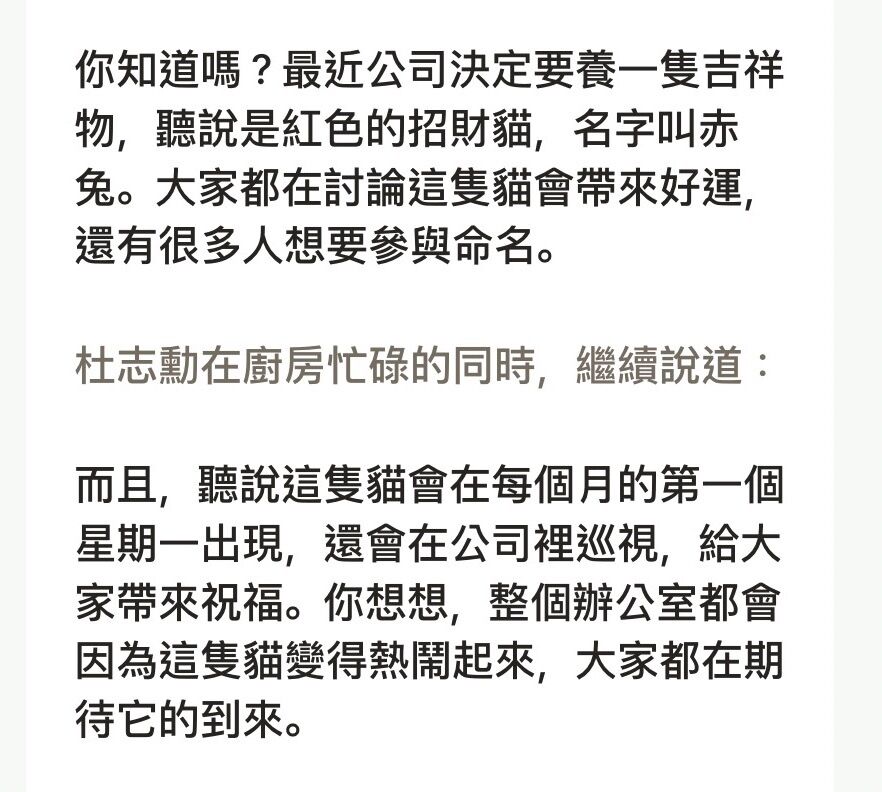 你知道嗎？最近公司決定要養一隻吉祥物，聽說是紅色的招財貓，名字叫赤兔。大家都在討論這隻貓會帶來好運，還有很多人想要參與命名。

杜志勳在廚房忙碌的同時，繼續說道：

而且，聽說這隻貓會在每個月的第一個星期一出現，還會在公司裡巡視，給大家帶來祝福。你想想，整個辦公室都會因為這隻貓變得熱鬧起來，大家都在期待它的到來。